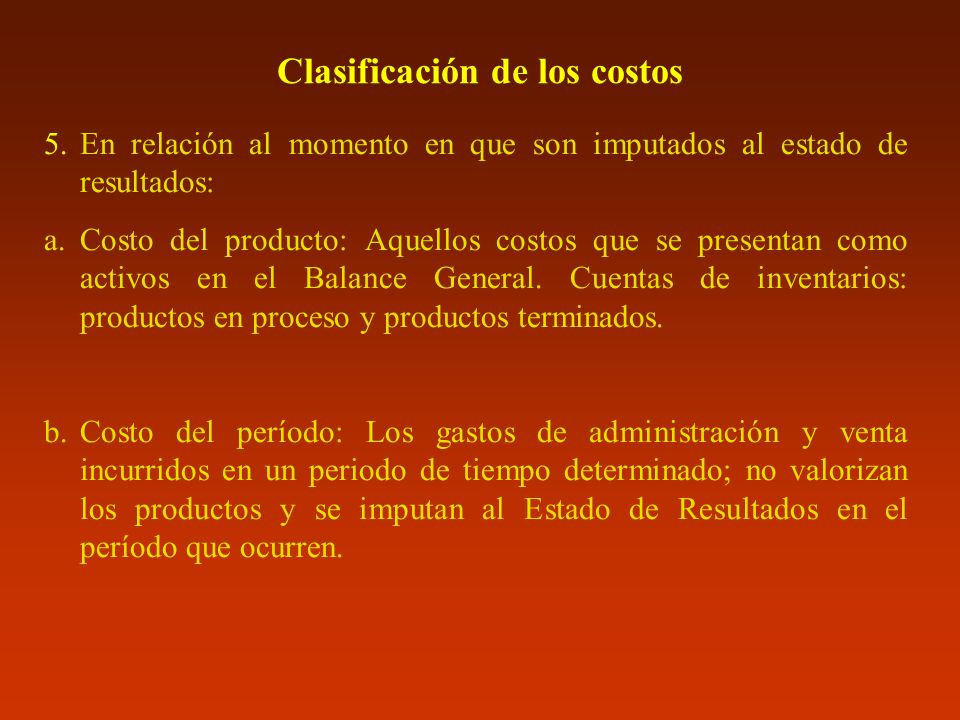 Clasificación de los costos

5. En relación al momento en que son imputados al estado de resultados:

a. Costo del producto: Aquellos costos que se presentan como activos en el Balance General. Cuentas de inventarios: productos en proceso y productos terminados.

b. Costo del período: Los gastos de administración y venta incurridos en un periodo de tiempo determinado; no valorizan los productos y se imputan al Estado de Resultados en el período que ocurren.